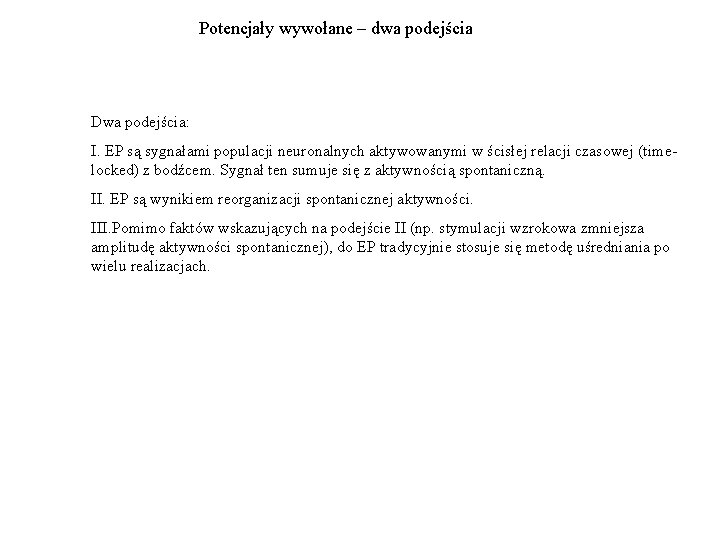 Potencjały wywołane – dwa podejścia

Dwa podejścia:

I. EP są sygnałami populacji neuronalnych aktywowanymi w ścisłej relacji czasowej (time-locked) z bodźcem. Sygnał ten sumuje się z aktywnością spontaniczną.

II. EP są wynikiem reorganizacji spontanicznej aktywności.

III.Pomimo faktów wskazujących na podejście II (np. stymulacji wzrokowa zmniejsza amplitudę aktywności spontanicznej), do EP tradycyjnie stosuje się metodę uśredniania po wielu realizacjach.